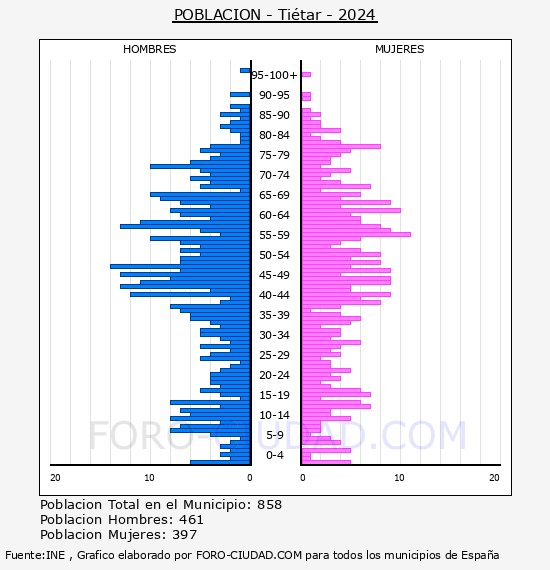 POBLACION - Tiétar - 2024

HOMBRES

MUJERES

95-100+
90-95
85-90
80-84
75-79
70-74
65-69
60-64
55-59
50-54
45-49
40-44
35-39
30-34
25-29
20-24
15-19
10-14
5-9
0-4

20 10 0

0 10 20

FORO-CIUDAD.COM

Poblacion Total en el Municipio: 858
Poblacion Hombres: 461
Poblacion Mujeres: 397

Fuente:INE , Grafico elaborado por FORO-CIUDAD.COM para todos los municipios de España